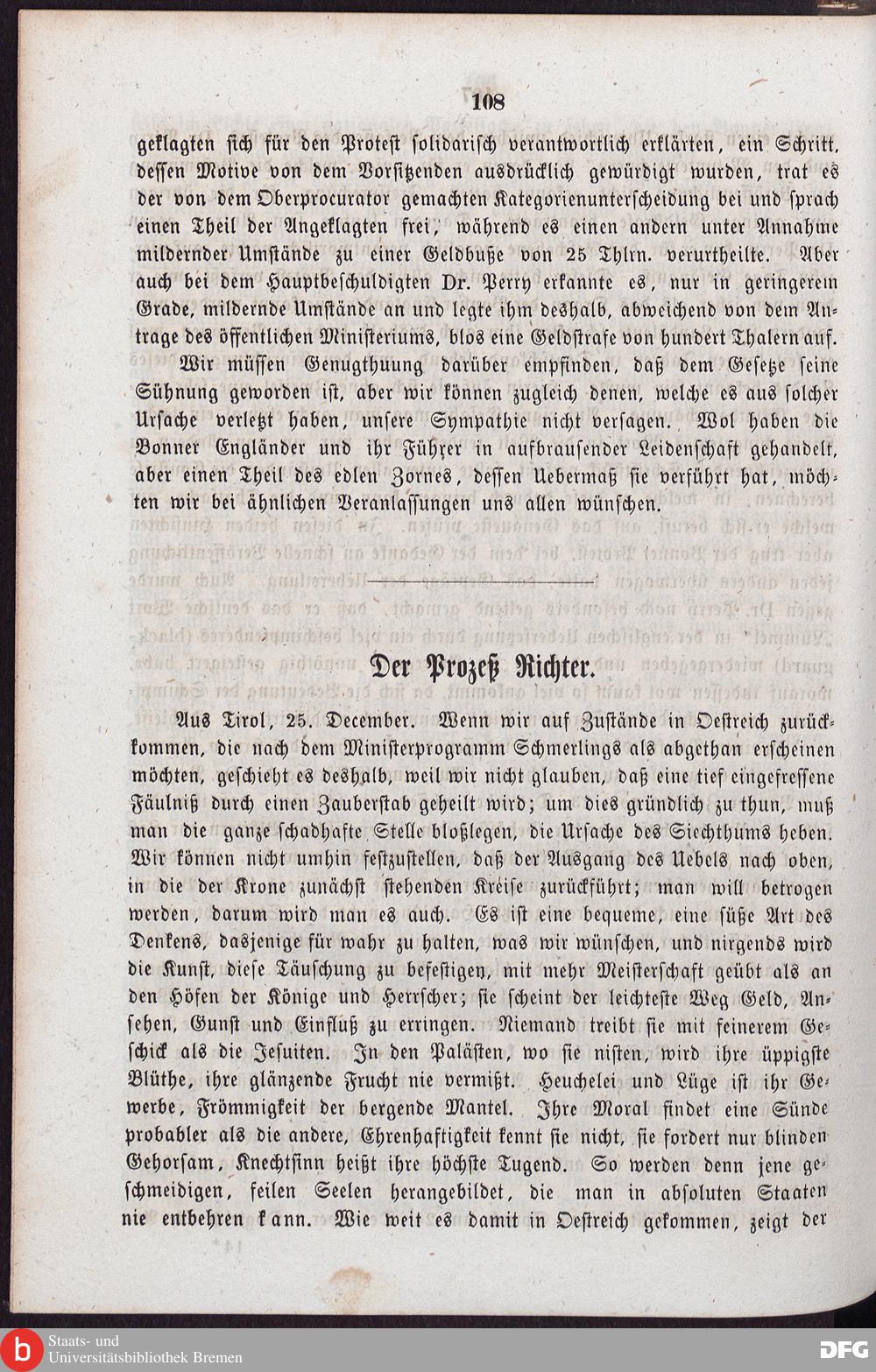 108

geklagten sich für den Protest solidarisch verantwortlich erklärten, ein Schritt, dessen Motive von dem Vorsitzenden ausdrücklich gewürdigt wurden, trat es der von dem Oberprocurator gemachten Kategorienunterscheidung bei und sprach einen Theil der Angeklagten frei, während es einen andern unter Annahme mildernder Umstände zu einer Geldbuße von 25 Thlrn. verurtheilte. Aber auch bei dem Hauptbeschuldigten Dr. Perry erkannte es, nur in geringerem Grade, mildernde Umstände an und legte ihm deshalb, abweichend von dem Antrage des öffentlichen Ministeriums, blos eine Geldstrafe von hundert Thalern auf.

Wir müssen Genugthuung darüber empfinden, daß dem Gesetze seine Sühnung geworden ist, aber wir können zugleich denen, welche es aus solcher Ursache verletzt haben, unsere Sympathie nicht versagen. Wol haben die Bonner Engländer und ihr Führer in aufbrausender Leidenschaft gehandelt, aber einen Theil des edlen Zornes, dessen Uebermaß sie verführt hat, möchten wir bei ähnlichen Veranlassungen uns allen wünschen.

Der Prozeß Richter.

Aus Tirol, 25. December. Wenn wir auf Zustände in Oestreich zurückkommen, die nach dem Ministerprogramm Schmerlings als abgethan erscheinen möchten, geschieht es deshalb, weil wir nicht glauben, daß eine tief eingefressene Fäulniß durch einen Zauberstab geheilt wird; um dies gründlich zu thun, muß man die ganze schadhafte Stelle bloßlegen, die Ursache des Siechthums heben. Wir können nicht umhin festzustellen, daß der Ausgang des Uebels nach oben, in die der Krone zunächst stehenden Kreise zurückführt; man will betrogen werden, darum wird man es auch. Es ist eine bequeme, eine süße Art des Denkens, dasjenige für wahr zu halten, was wir wünschen, und nirgends wird die Kunst, diese Täuschung zu befestigen, mit mehr Meisterschaft geübt als an den Höfen der Könige und Herrscher; sie scheint der leichteste Weg Geld, Ansehen, Gunst und Einfluß zu erringen. Niemand treibt sie mit feinerem Geschick als die Jesuiten. In den Palästen, wo sie nisten, wird ihre üppigste Blüthe, ihre glänzende Frucht nie vermißt. Heuchelei und Lüge ist ihr Gewerbe, Frömmigkeit der bergende Mantel. Ihre Moral findet eine Sünde probabler als die andere, Ehrenhaftigkeit kennt sie nicht, sie fordert nur blinden Gehorsam, Knechtsinn heißt ihre höchste Tugend. So werden denn jene geschmeidigen, feilen Seelen herangebildet, die man in absoluten Staaten nie entbehren kann. Wie weit es damit in Oestreich gekommen, zeigt der

Staats- und Universitätsbibliothek Bremen
DFG